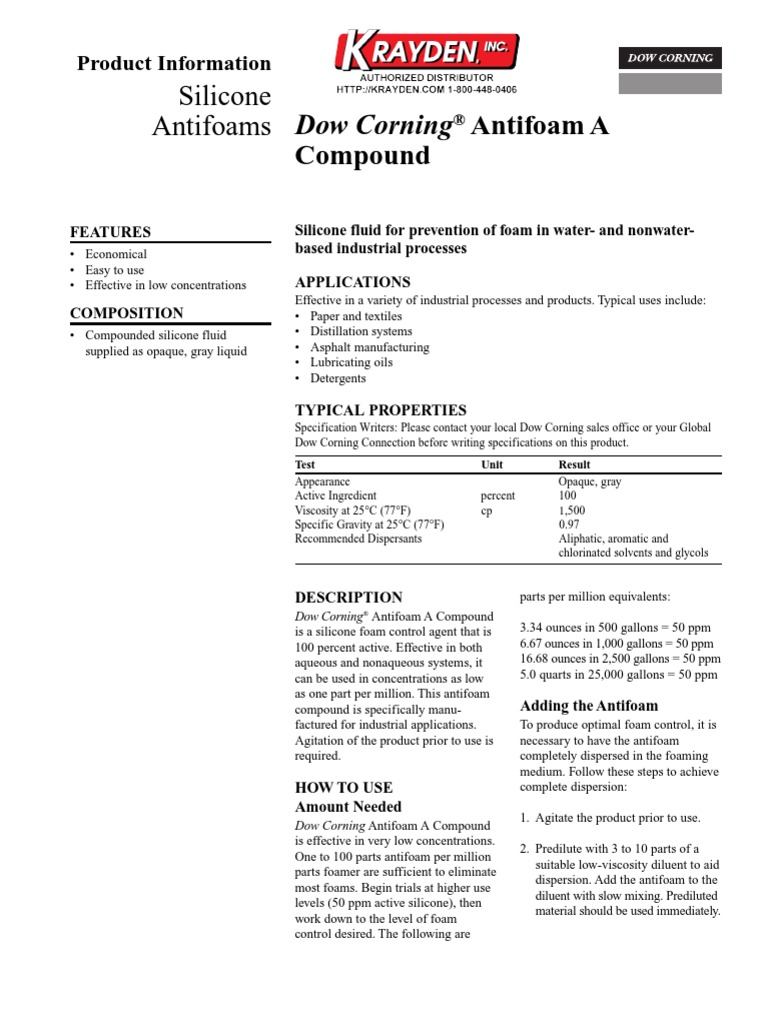 Product Information
Silicone Antifoams

KRAYDEN, INC.
AUTHORIZED DISTRIBUTOR
HTTP://KRAYDEN.COM 1-800-448-0406

DOW CORNING

Dow Corning® Antifoam A Compound

FEATURES
• Economical
• Easy to use
• Effective in low concentrations

COMPOSITION
• Compounded silicone fluid supplied as opaque, gray liquid

Silicone fluid for prevention of foam in water- and nonwater-based industrial processes

APPLICATIONS
Effective in a variety of industrial processes and products. Typical uses include:
• Paper and textiles
• Distillation systems
• Asphalt manufacturing
• Lubricating oils
• Detergents

TYPICAL PROPERTIES
Specification Writers: Please contact your local Dow Corning sales office or your Global Dow Corning Connection before writing specifications on this product.

| Test | Unit | Result |
|---|---|---|
| Appearance | | Opaque, gray |
| Active Ingredient | percent | 100 |
| Viscosity at 25°C (77°F) | cp | 1,500 |
| Specific Gravity at 25°C (77°F) | | 0.97 |
| Recommended Dispersants | | Aliphatic, aromatic and chlorinated solvents and glycols |

DESCRIPTION
Dow Corning® Antifoam A Compound is a silicone foam control agent that is 100 percent active. Effective in both aqueous and nonaqueous systems, it can be used in concentrations as low as one part per million. This antifoam compound is specifically manufactured for industrial applications. Agitation of the product prior to use is required.

HOW TO USE
Amount Needed
Dow Corning Antifoam A Compound is effective in very low concentrations. One to 100 parts antifoam per million parts foamer are sufficient to eliminate most foams. Begin trials at higher use levels (50 ppm active silicone), then work down to the level of foam control desired. The following are parts per million equivalents:

3.34 ounces in 500 gallons = 50 ppm
6.67 ounces in 1,000 gallons = 50 ppm
16.68 ounces in 2,500 gallons = 50 ppm
5.0 quarts in 25,000 gallons = 50 ppm

Adding the Antifoam
To produce optimal foam control, it is necessary to have the antifoam completely dispersed in the foaming medium. Follow these steps to achieve complete dispersion:

1. Agitate the product prior to use.

2. Predilute with 3 to 10 parts of a suitable low-viscosity diluent to aid dispersion. Add the antifoam to the diluent with slow mixing. Prediluted material should be used immediately.